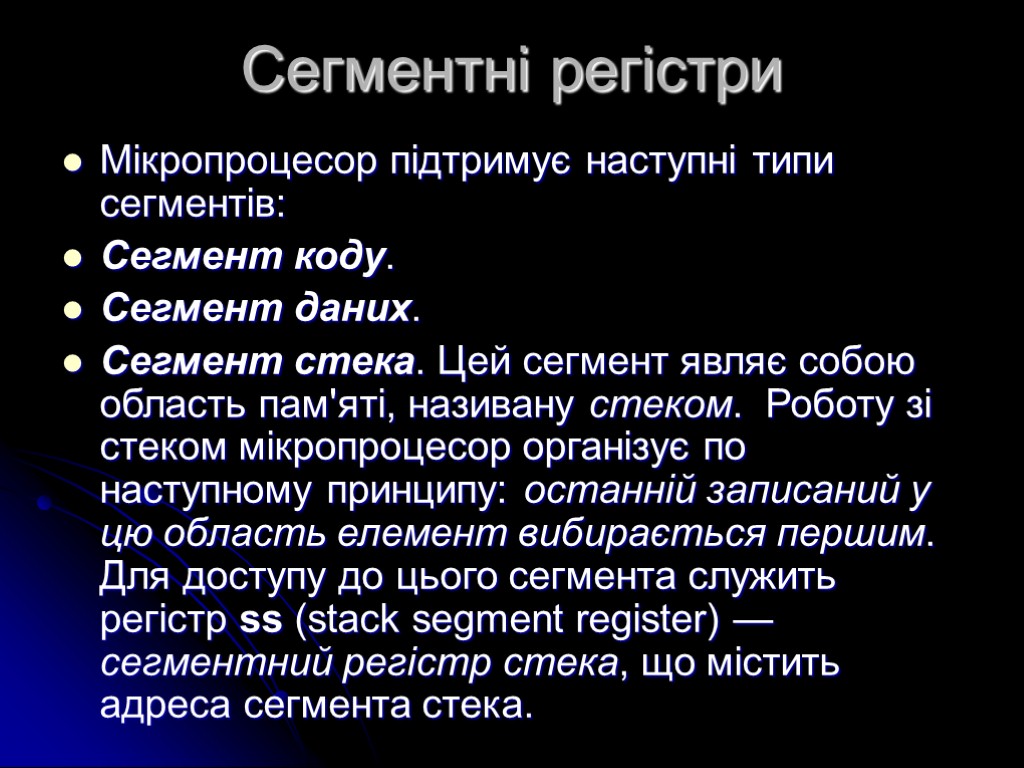 Сегментні регістри

• Мікропроцесор підтримує наступні типи сегментів:

• Сегмент коду.

• Сегмент даних.

• Сегмент стека. Цей сегмент являє собою область пам'яті, називану стеком. Роботу зі стеком мікропроцесор організує по наступному принципу: останній записаний у цю область елемент вибирається першим. Для доступу до цього сегмента служить регістр ss (stack segment register) — сегментний регістр стека, що містить адреса сегмента стека.